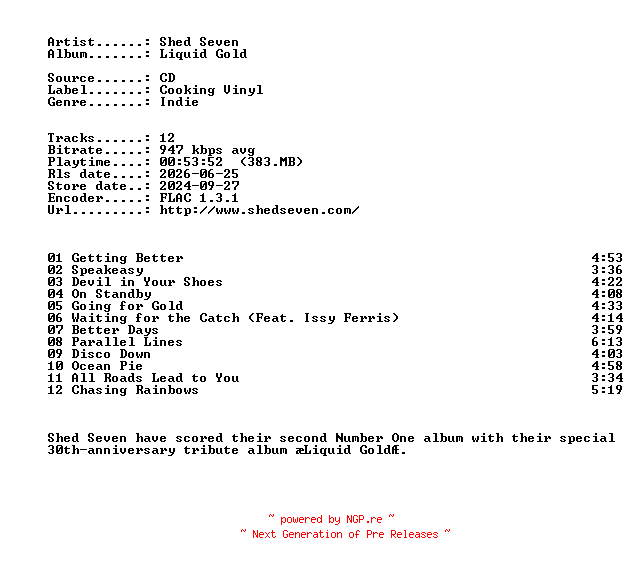 Artist......: Shed Seven
Album.......: Liquid Gold

Source......: CD
Label.......: Cooking Vinyl
Genre.......: Indie

Tracks......: 12
Bitrate.....: 947 kbps avg
Playtime....: 00:53:52 (383.MB)
Rls date....: 2026-06-25
Store date..: 2024-09-27
Encoder.....: FLAC 1.3.1
Url.........: http://www.shedseven.com/

| | |
|---|---|
| 01 Getting Better | 4:53 |
| 02 Speakeasy | 3:36 |
| 03 Devil in Your Shoes | 4:22 |
| 04 On Standby | 4:08 |
| 05 Going for Gold | 4:33 |
| 06 Waiting for the Catch (Feat. Issy Ferris) | 4:14 |
| 07 Better Days | 3:59 |
| 08 Parallel Lines | 6:13 |
| 09 Disco Down | 4:03 |
| 10 Ocean Pie | 4:58 |
| 11 All Roads Lead to You | 3:34 |
| 12 Chasing Rainbows | 5:19 |

Shed Seven have scored their second Number One album with their special 30th-anniversary tribute album æLiquid GoldÆ.

~ powered by NGP.re ~
~ Next Generation of Pre Releases ~